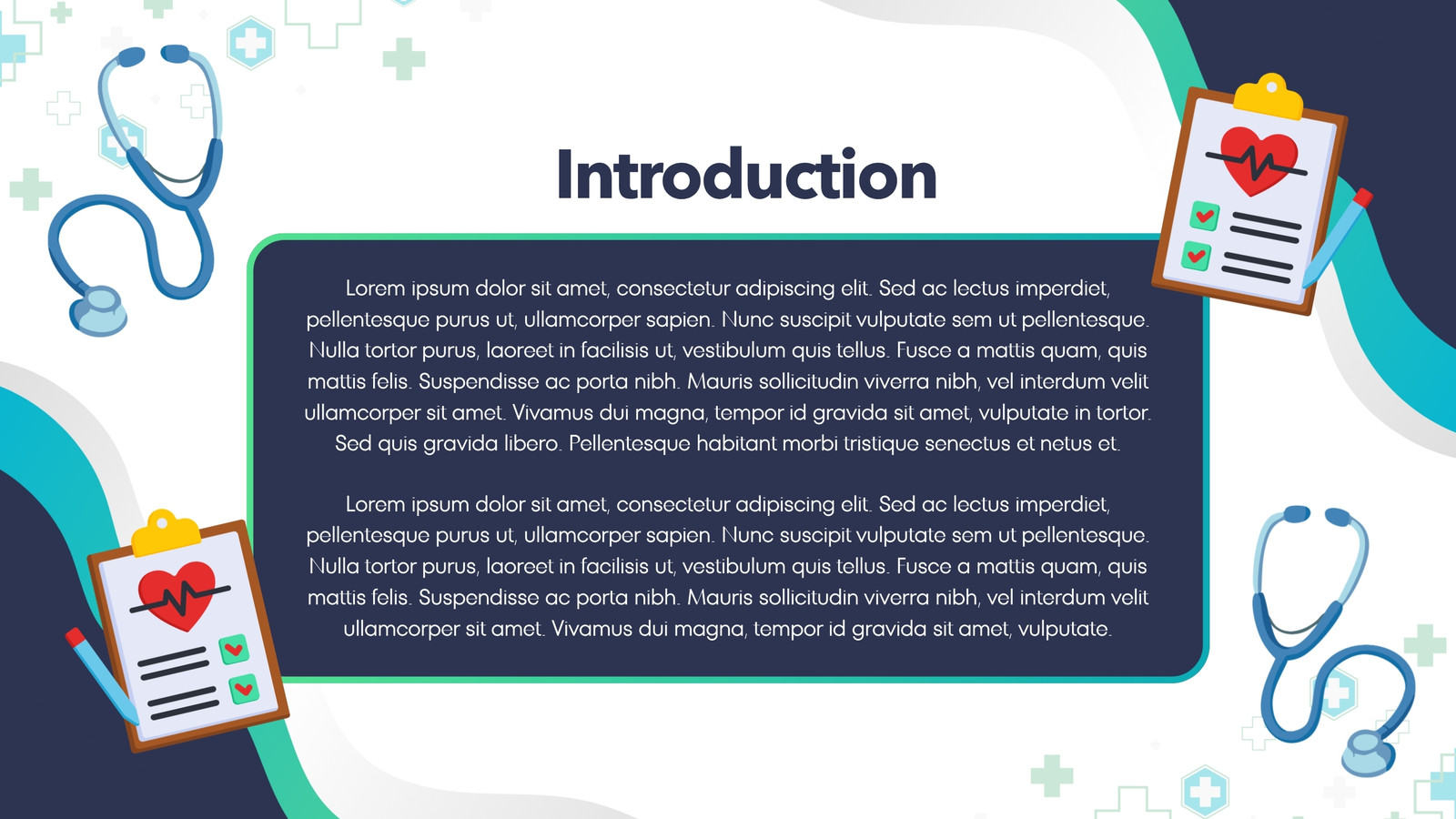 Introduction

Lorem ipsum dolor sit amet, consectetur adipiscing elit. Sed ac lectus imperdiet, pellentesque purus ut, ullamcorper sapien. Nunc suscipit vulputate sem ut pellentesque. Nulla tortor purus, laoreet in facilisis ut, vestibulum quis tellus. Fusce a mattis quam, quis mattis felis. Suspendisse ac porta nibh. Mauris sollicitudin viverra nibh, vel interdum velit ullamcorper sit amet. Vivamus dui magna, tempor id gravida sit amet, vulputate in tortor. Sed quis gravida libero. Pellentesque habitant morbi tristique senectus et netus et.

Lorem ipsum dolor sit amet, consectetur adipiscing elit. Sed ac lectus imperdiet, pellentesque purus ut, ullamcorper sapien. Nunc suscipit vulputate sem ut pellentesque. Nulla tortor purus, laoreet in facilisis ut, vestibulum quis tellus. Fusce a mattis quam, quis mattis felis. Suspendisse ac porta nibh. Mauris sollicitudin viverra nibh, vel interdum velit ullamcorper sit amet. Vivamus dui magna, tempor id gravida sit amet, vulputate.